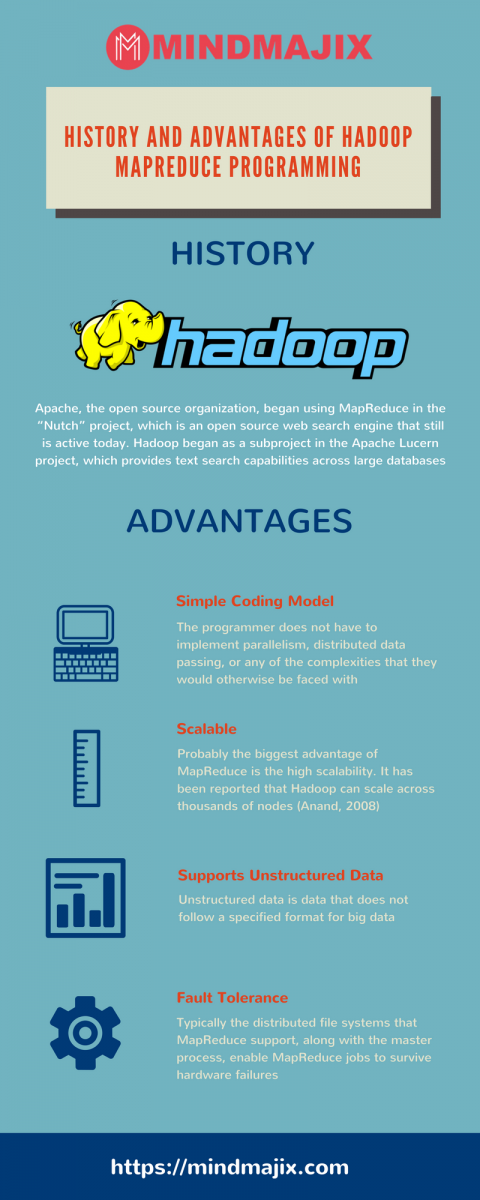 MINDMAJIX

HISTORY AND ADVANTAGES OF HADOOP MAPREDUCE PROGRAMMING

HISTORY

hadoop

Apache, the open source organization, began using MapReduce in the "Nutch" project, which is an open source web search engine that still is active today. Hadoop began as a subproject in the Apache Lucern project, which provides text search capabilities across large databases

ADVANTAGES

Simple Coding Model

The programmer does not have to implement parallelism, distributed data passing, or any of the complexities that they would otherwise be faced with

Scalable

Probably the biggest advantage of MapReduce is the high scalability. It has been reported that Hadoop can scale across thousands of nodes (Anand, 2008)

Supports Unstructured Data

Unstructured data is data that does not follow a specified format for big data

Fault Tolerance

Typically the distributed file systems that MapReduce support, along with the master process, enable MapReduce jobs to survive hardware failures

https://mindmajix.com